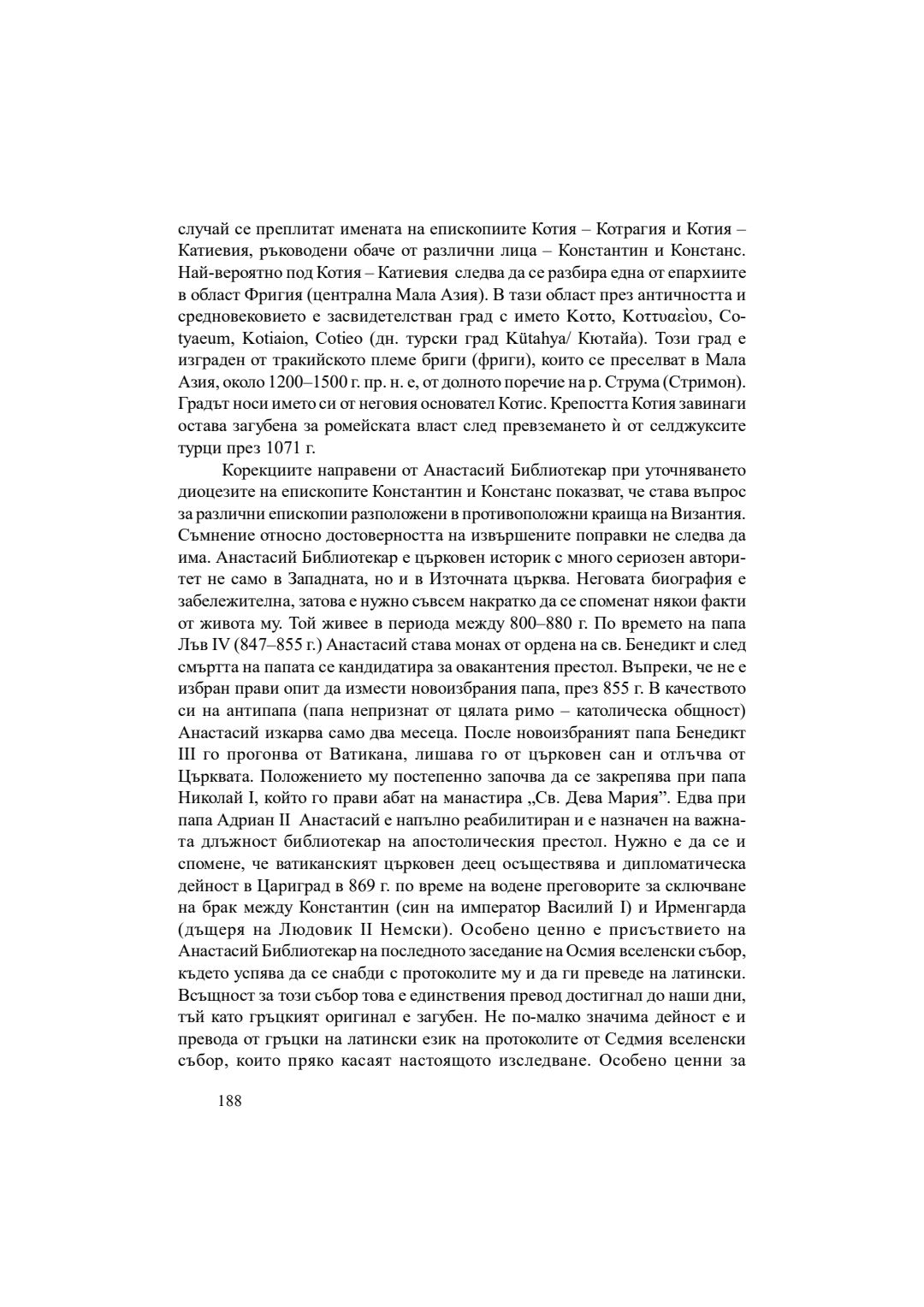 случай се преплитат имената на епископиите Котия – Котрагия и Котия – Катиевия, ръководени обаче от различни лица – Константин и Констанс. Най-вероятно под Котия – Катиевия следва да се разбира една от епархиите в област Фригия (централна Мала Азия). В тази област през античността и средновековието е засвидетелстван град с името Κοττο, Κοττυαεὶου, Cotyaeum, Kotiaion, Cotieo (дн. турски град Kütahya/ Кютайа). Този град е изграден от тракийското племе бриги (фриги), които се преселват в Мала Азия, около 1200–1500 г. пр. н. е, от долното поречие на р. Струма (Стримон). Градът носи името си от неговия основател Котис. Крепостта Котия завинаги остава загубена за ромейската власт след превземането ѝ от селджуксите турци през 1071 г.

Корекциите направени от Анастасий Библиотекар при уточняването диоцезите на епископите Константин и Констанс показват, че става въпрос за различни епископии разположени в противоположни краища на Византия. Съмнение относно достоверността на извършените поправки не следва да има. Анастасий Библиотекар е църковен историк с много сериозен авторитет не само в Западната, но и в Източната църква. Неговата биография е забележителна, затова е нужно съвсем накратко да се споменат някои факти от живота му. Той живее в периода между 800–880 г. По времето на папа Лъв IV (847–855 г.) Анастасий става монах от ордена на св. Бенедикт и след смъртта на папата се кандидатира за овакантения престол. Въпреки, че не е избран прави опит да измести новоизбрания папа, през 855 г. В качеството си на антипапа (папа непризнат от цялата римо – католическа общност) Анастасий изкарва само два месеца. После новоизбраният папа Бенедикт III го прогонва от Ватикана, лишава го от църковен сан и отлъчва от Църквата. Положението му постепенно започва да се закрепява при папа Николай I, който го прави абат на манастира „Св. Дева Мария". Едва при папа Адриан II Анастасий е напълно реабилитиран и е назначен на важната длъжност библиотекар на апостолическия престол. Нужно е да се и спомене, че ватиканският църковен деец осъществява и дипломатическа дейност в Цариград в 869 г. по време на водене преговорите за сключване на брак между Константин (син на император Василий I) и Ирменгарда (дъщеря на Людовик II Немски). Особено ценно е присъствието на Анастасий Библиотекар на последното заседание на Осмия вселенски събор, където успява да се снабди с протоколите му и да ги преведе на латински. Всъщност за този събор това е единствения превод достигнал до наши дни, тъй като гръцкият оригинал е загубен. Не по-малко значима дейност е и превода от гръцки на латински език на протоколите от Седмия вселенски събор, които пряко касаят настоящото изследване. Особено ценни за

188